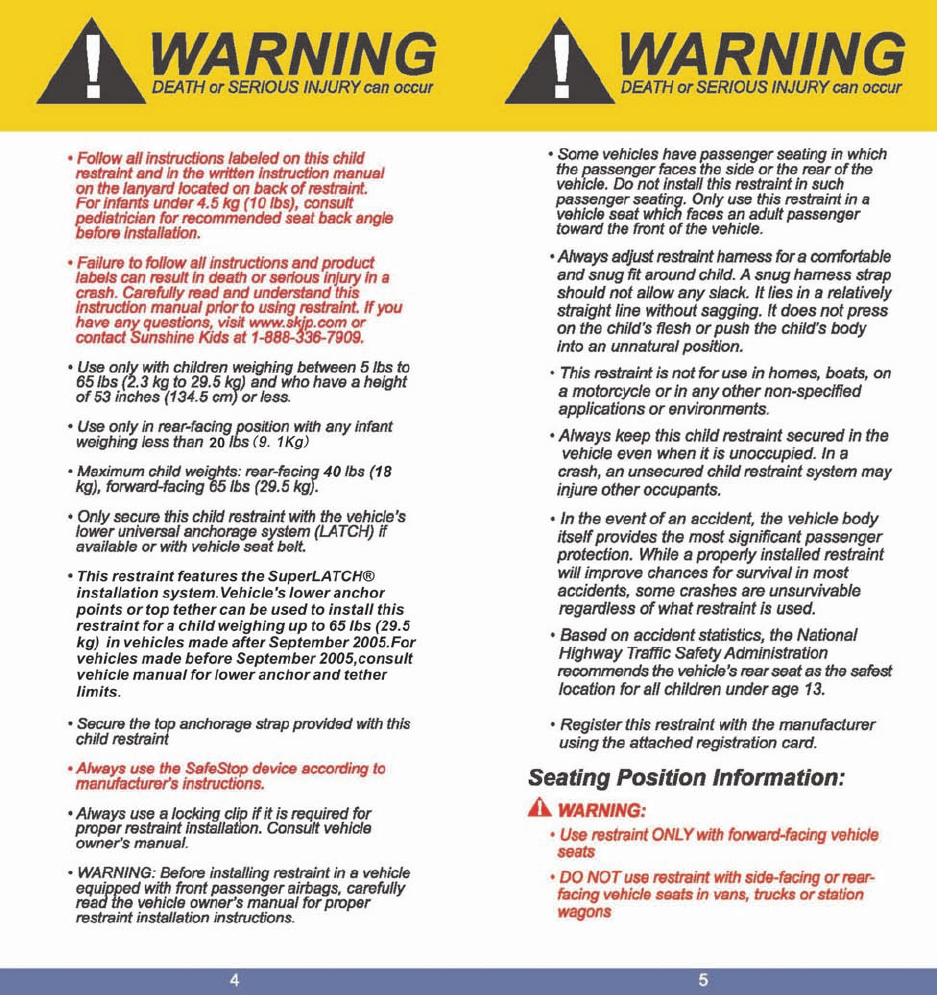 WARNING
DEATH or SERIOUS INJURY can occur

• Follow all instructions labeled on this child restraint and in the written instruction manual on the lanyard located on back of restraint. For infants under 4.5 kg (10 lbs), consult pediatrician for recommended seat back angle before installation.

• Failure to follow all instructions and product labels can result in death or serious injury in a crash. Carefully read and understand this instruction manual prior to using restraint. If you have any questions, visit www.skjp.com or contact Sunshine Kids at 1-888-336-7909.

• Use only with children weighing between 5 lbs to 65 lbs (2.3 kg to 29.5 kg) and who have a height of 53 inches (134.5 cm) or less.

• Use only in rear-facing position with any infant weighing less than 20 lbs (9. 1Kg)

• Maximum child weights: rear-facing 40 lbs (18 kg), forward-facing 65 lbs (29.5 kg).

• Only secure this child restraint with the vehicle's lower universal anchorage system (LATCH) if available or with vehicle seat belt.

• This restraint features the SuperLATCH® installation system.Vehicle's lower anchor points or top tether can be used to install this restraint for a child weighing up to 65 lbs (29.5 kg) in vehicles made after September 2005.For vehicles made before September 2005,consult vehicle manual for lower anchor and tether limits.

• Secure the top anchorage strap provided with this child restraint

• Always use the SafeStop device according to manufacturer's instructions.

• Always use a locking clip if it is required for proper restraint installation. Consult vehicle owner's manual.

• WARNING: Before installing restraint in a vehicle equipped with front passenger airbags, carefully read the vehicle owner's manual for proper restraint installation instructions.

4

WARNING
DEATH or SERIOUS INJURY can occur

• Some vehicles have passenger seating in which the passenger faces the side or the rear of the vehicle. Do not install this restraint in such passenger seating. Only use this restraint in a vehicle seat which faces an adult passenger toward the front of the vehicle.

• Always adjust restraint harness for a comfortable and snug fit around child. A snug harness strap should not allow any slack. It lies in a relatively straight line without sagging. It does not press on the child's flesh or push the child's body into an unnatural position.

• This restraint is not for use in homes, boats, on a motorcycle or in any other non-specified applications or environments.

• Always keep this child restraint secured in the vehicle even when it is unoccupied. In a crash, an unsecured child restraint system may injure other occupants.

• In the event of an accident, the vehicle body itself provides the most significant passenger protection. While a properly installed restraint will improve chances for survival in most accidents, some crashes are unsurvivable regardless of what restraint is used.

• Based on accident statistics, the National Highway Traffic Safety Administration recommends the vehicle's rear seat as the safest location for all children under age 13.

• Register this restraint with the manufacturer using the attached registration card.

Seating Position Information:

WARNING:

• Use restraint ONLY with forward-facing vehicle seats

• DO NOT use restraint with side-facing or rear-facing vehicle seats in vans, trucks or station wagons

5